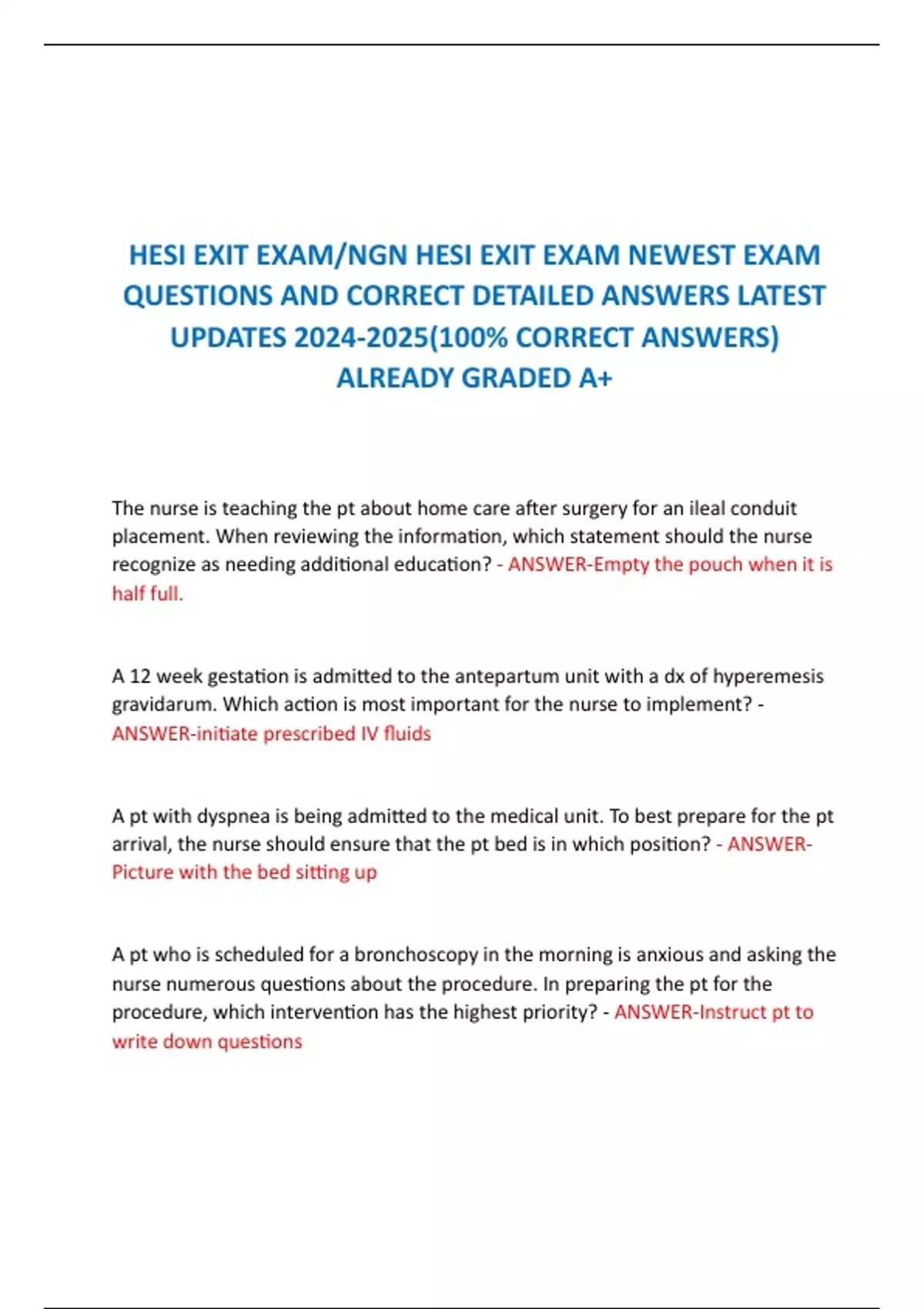 HESI EXIT EXAM/NGN HESI EXIT EXAM NEWEST EXAM QUESTIONS AND CORRECT DETAILED ANSWERS LATEST UPDATES 2024-2025(100% CORRECT ANSWERS) ALREADY GRADED A+

The nurse is teaching the pt about home care after surgery for an ileal conduit placement. When reviewing the information, which statement should the nurse recognize as needing additional education? - ANSWER-Empty the pouch when it is half full.

A 12 week gestation is admitted to the antepartum unit with a dx of hyperemesis gravidarum. Which action is most important for the nurse to implement? - ANSWER-initiate prescribed IV fluids

A pt with dyspnea is being admitted to the medical unit. To best prepare for the pt arrival, the nurse should ensure that the pt bed is in which position? - ANSWER-Picture with the bed sitting up

A pt who is scheduled for a bronchoscopy in the morning is anxious and asking the nurse numerous questions about the procedure. In preparing the pt for the procedure, which intervention has the highest priority? - ANSWER-Instruct pt to write down questions